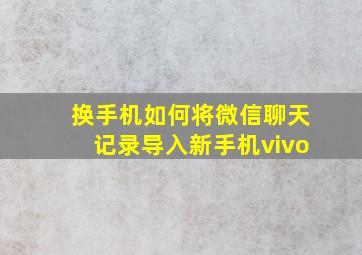 换手机如何将微信聊天记录导入新手机vivo